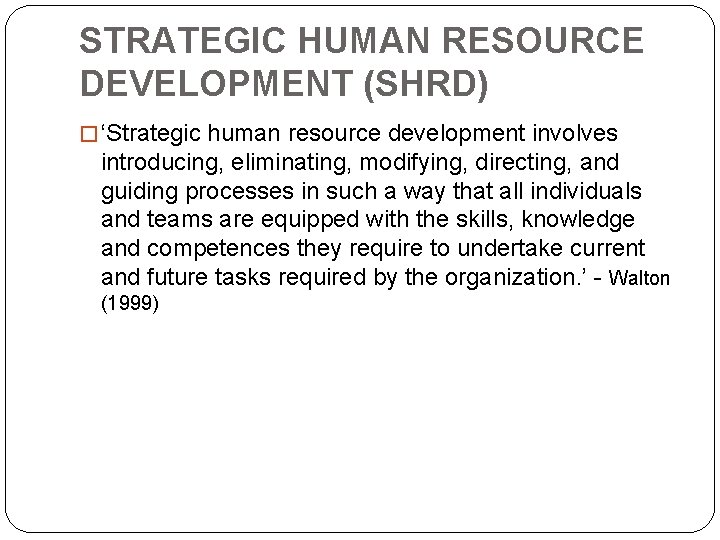 STRATEGIC HUMAN RESOURCE DEVELOPMENT (SHRD)

‘Strategic human resource development involves introducing, eliminating, modifying, directing, and guiding processes in such a way that all individuals and teams are equipped with the skills, knowledge and competences they require to undertake current and future tasks required by the organization.’ - Walton (1999)